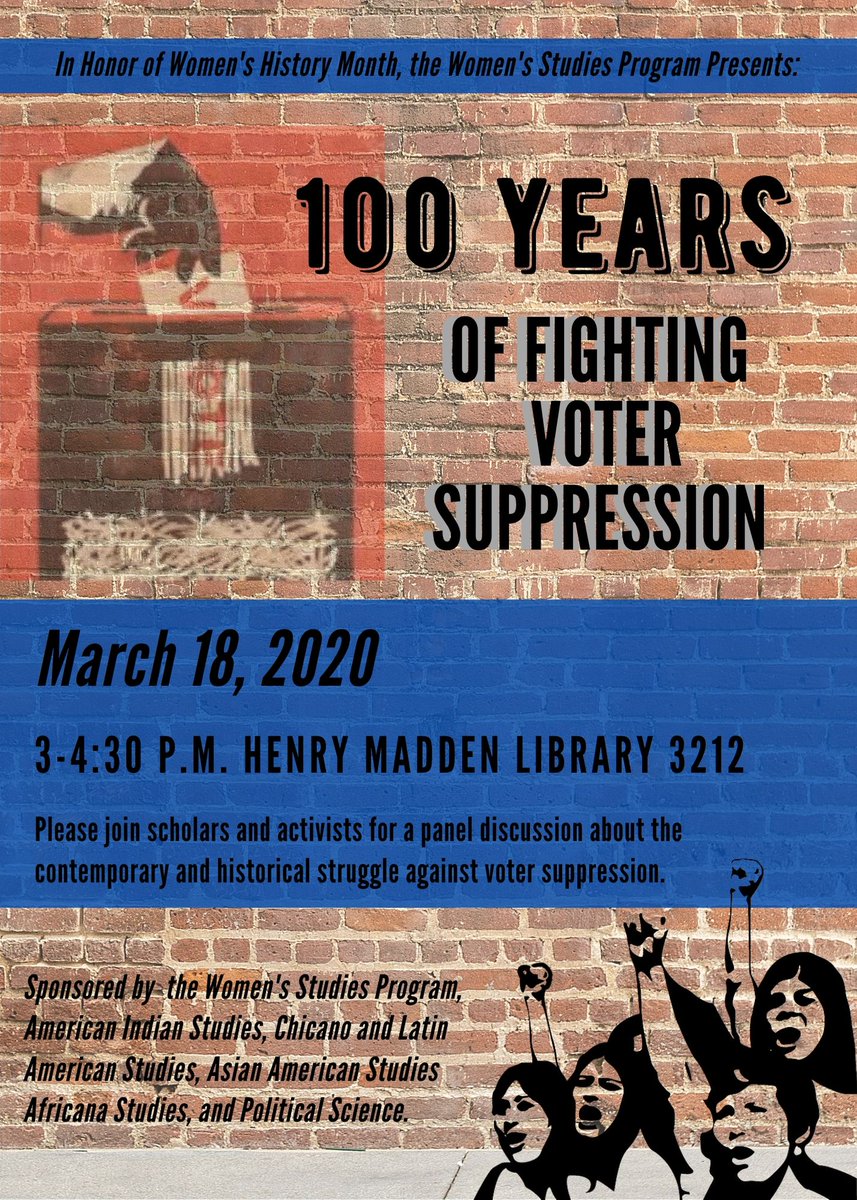 In Honor of Women's History Month, the Women's Studies Program Presents:

100 YEARS

OF FIGHTING
VOTER
SUPPRESSION

March 18, 2020

3-4:30 P.M. HENRY MADDEN LIBRARY 3212

Please join scholars and activists for a panel discussion about the contemporary and historical struggle against voter suppression.

Sponsored by the Women's Studies Program, American Indian Studies, Chicano and Latin American Studies, Asian American Studies Africana Studies, and Political Science.